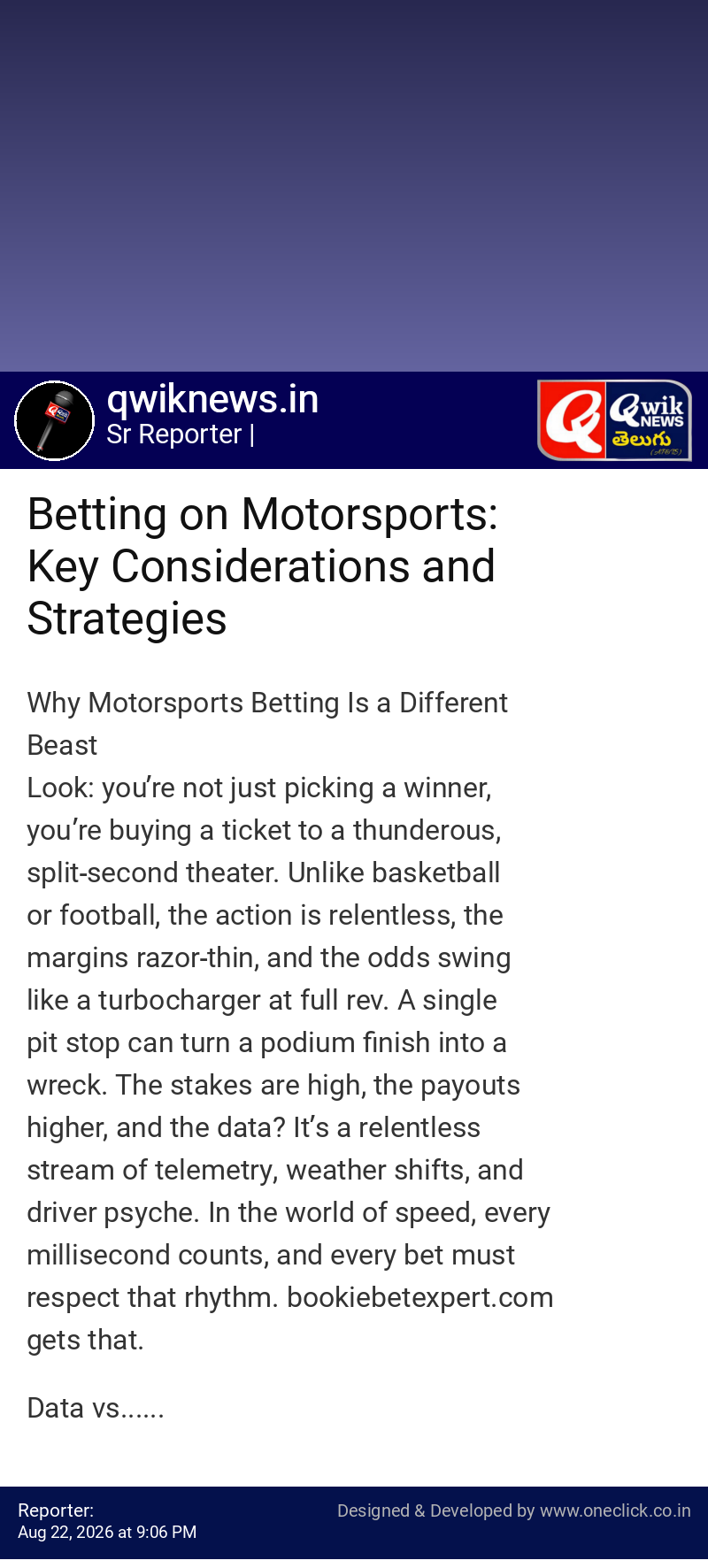 qwiknews.in
Sr Reporter |

Qwik NEWS తెలుగు

Betting on Motorsports: Key Considerations and Strategies

Why Motorsports Betting Is a Different Beast
Look: you're not just picking a winner, you're buying a ticket to a thunderous, split-second theater. Unlike basketball or football, the action is relentless, the margins razor-thin, and the odds swing like a turbocharger at full rev. A single pit stop can turn a podium finish into a wreck. The stakes are high, the payouts higher, and the data? It's a relentless stream of telemetry, weather shifts, and driver psyche. In the world of speed, every millisecond counts, and every bet must respect that rhythm. bookiebetexpert.com gets that.

Data vs......

Reporter:
Aug 22, 2026 at 9:06 PM

Designed & Developed by www.oneclick.co.in